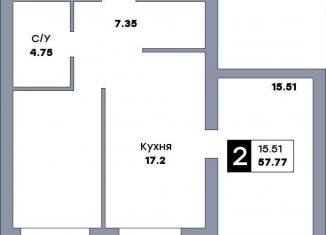 7.35

С/У
4.75

15.51

Кухня
17.2

2
15.51
57.77